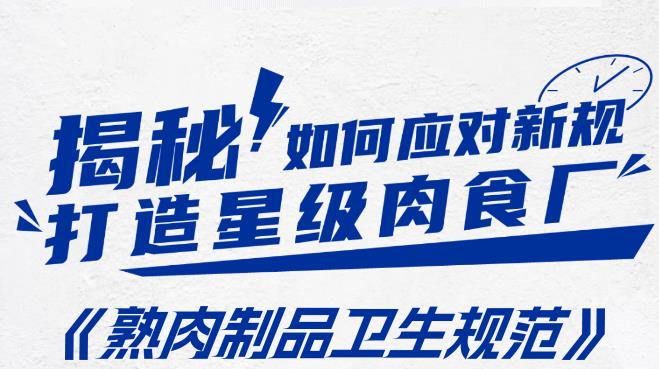 揭秘 如何应对新规
打造星级肉食厂

《熟肉制品卫生规范》